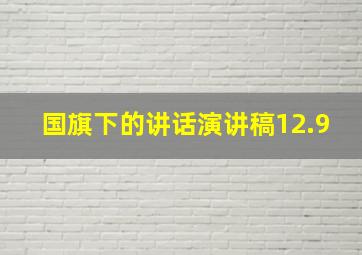 国旗下的讲话演讲稿12.9